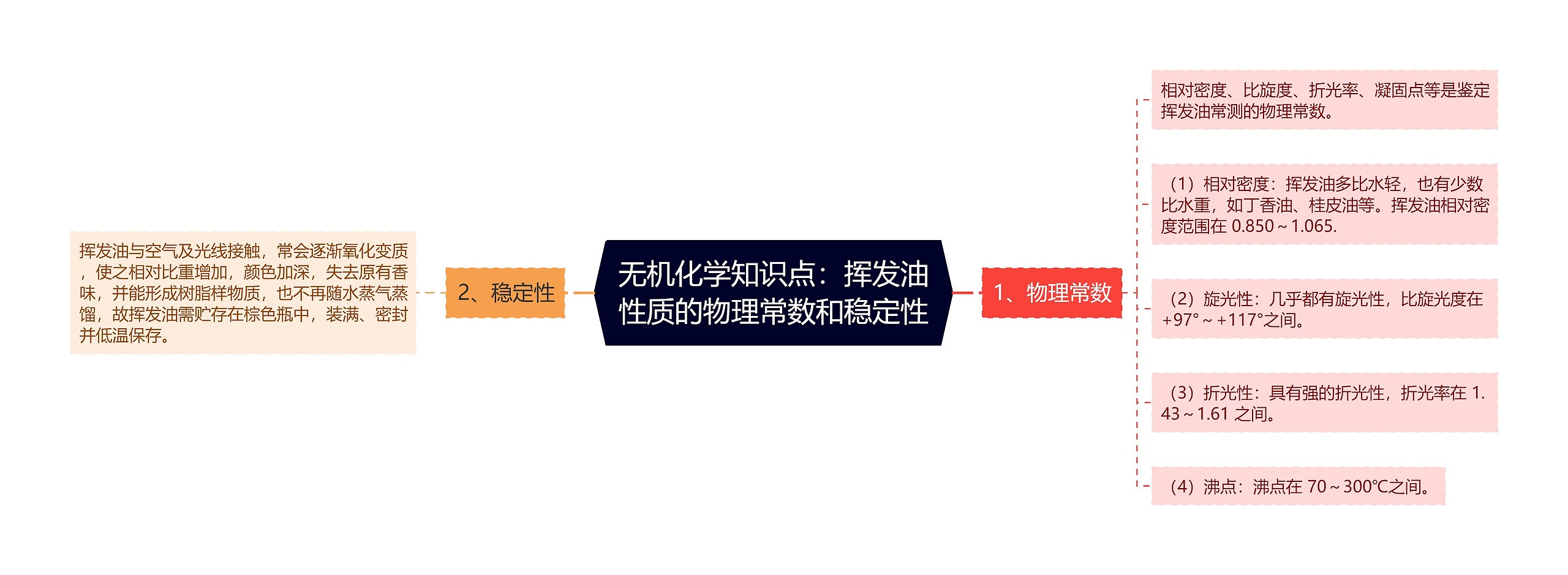 无机化学知识点：挥发油性质的物理常数和稳定性

1、物理常数

相对密度、比旋度、折光率、凝固点等是鉴定挥发油常测的物理常数。

（1）相对密度：挥发油多比水轻，也有少数比水重，如丁香油、桂皮油等。挥发油相对密度范围在 0.850～1.065.

（2）旋光性：几乎都有旋光性，比旋光度在 +97°～+117°之间。

（3）折光性：具有强的折光性，折光率在 1.43～1.61 之间。

（4）沸点：沸点在 70～300℃之间。

2、稳定性

挥发油与空气及光线接触，常会逐渐氧化变质，使之相对比重增加，颜色加深，失去原有香味，并能形成树脂样物质，也不再随水蒸气蒸馏，故挥发油需贮存在棕色瓶中，装满、密封并低温保存。